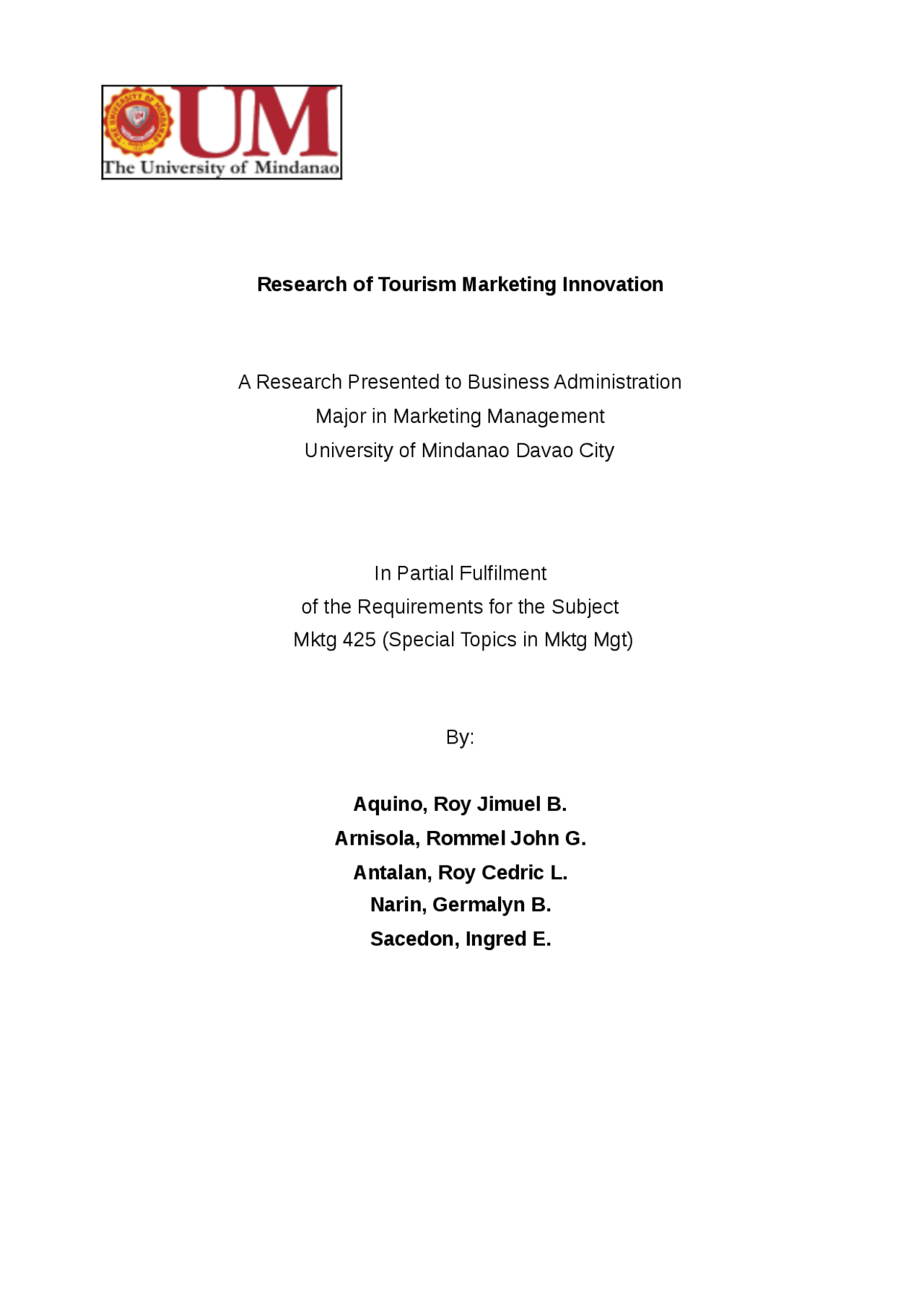 UM
The University of Mindanao

Research of Tourism Marketing Innovation

A Research Presented to Business Administration
Major in Marketing Management
University of Mindanao Davao City

In Partial Fulfilment
of the Requirements for the Subject
Mktg 425 (Special Topics in Mktg Mgt)

By:

Aquino, Roy Jimuel B.
Arnisola, Rommel John G.
Antalan, Roy Cedric L.
Narin, Germalyn B.
Sacedon, Ingred E.